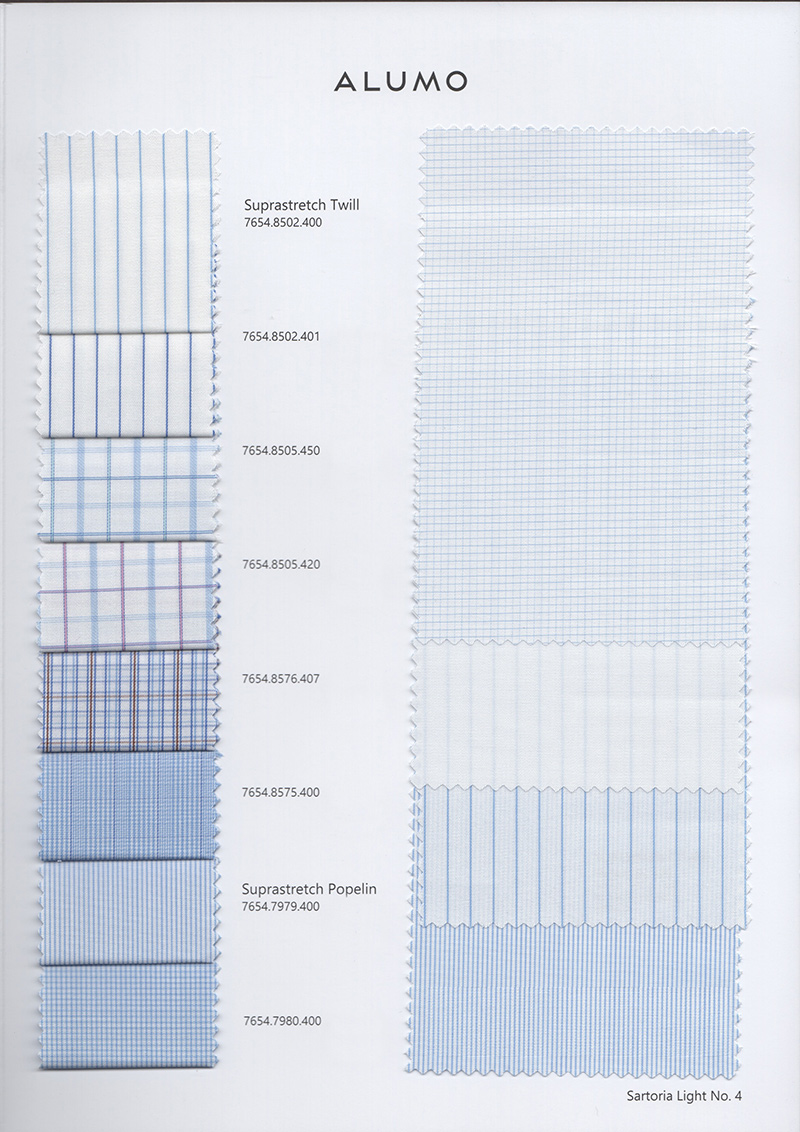 ALUMO

Suprastretch Twill
7654.8502.400

7654.8502.401

7654.8505.450

7654.8505.420

7654.8576.407

7654.8575.400

Suprastretch Popelin
7654.7979.400

7654.7980.400

Sartoria Light No. 4